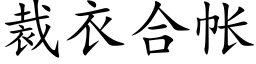 裁衣合帐